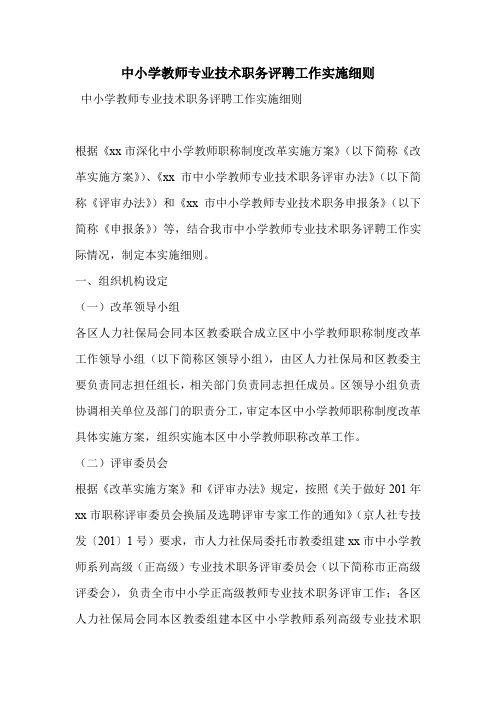 中小学教师专业技术职务评聘工作实施细则

中小学教师专业技术职务评聘工作实施细则

根据《xx 市深化中小学教师职称制度改革实施方案》（以下简称《改革实施方案》）、《xx 市中小学教师专业技术职务评审办法》（以下简称《评审办法》）和《xx 市中小学教师专业技术职务申报条》（以下简称《申报条》）等，结合我市中小学教师专业技术职务评聘工作实际情况，制定本实施细则。

一、组织机构设定

（一）改革领导小组

各区人力社保局会同本区教委联合成立区中小学教师职称制度改革工作领导小组（以下简称区领导小组），由区人力社保局和区教委主要负责同志担任组长，相关部门负责同志担任成员。区领导小组负责协调相关单位及部门的职责分工，审定本区中小学教师职称制度改革具体实施方案，组织实施本区中小学教师职称改革工作。

（二）评审委员会

根据《改革实施方案》和《评审办法》规定，按照《关于做好 201 年 xx 市职称评审委员会换届及选聘评审专家工作的通知》（京人社专技发〔201〕1 号）要求，市人力社保局委托市教委组建 xx 市中小学教师系列高级（正高级）专业技术职务评审委员会（以下简称市正高级评委会），负责全市中小学正高级教师专业技术职务评审工作；各区人力社保局会同本区教委组建本区中小学教师系列高级专业技术职